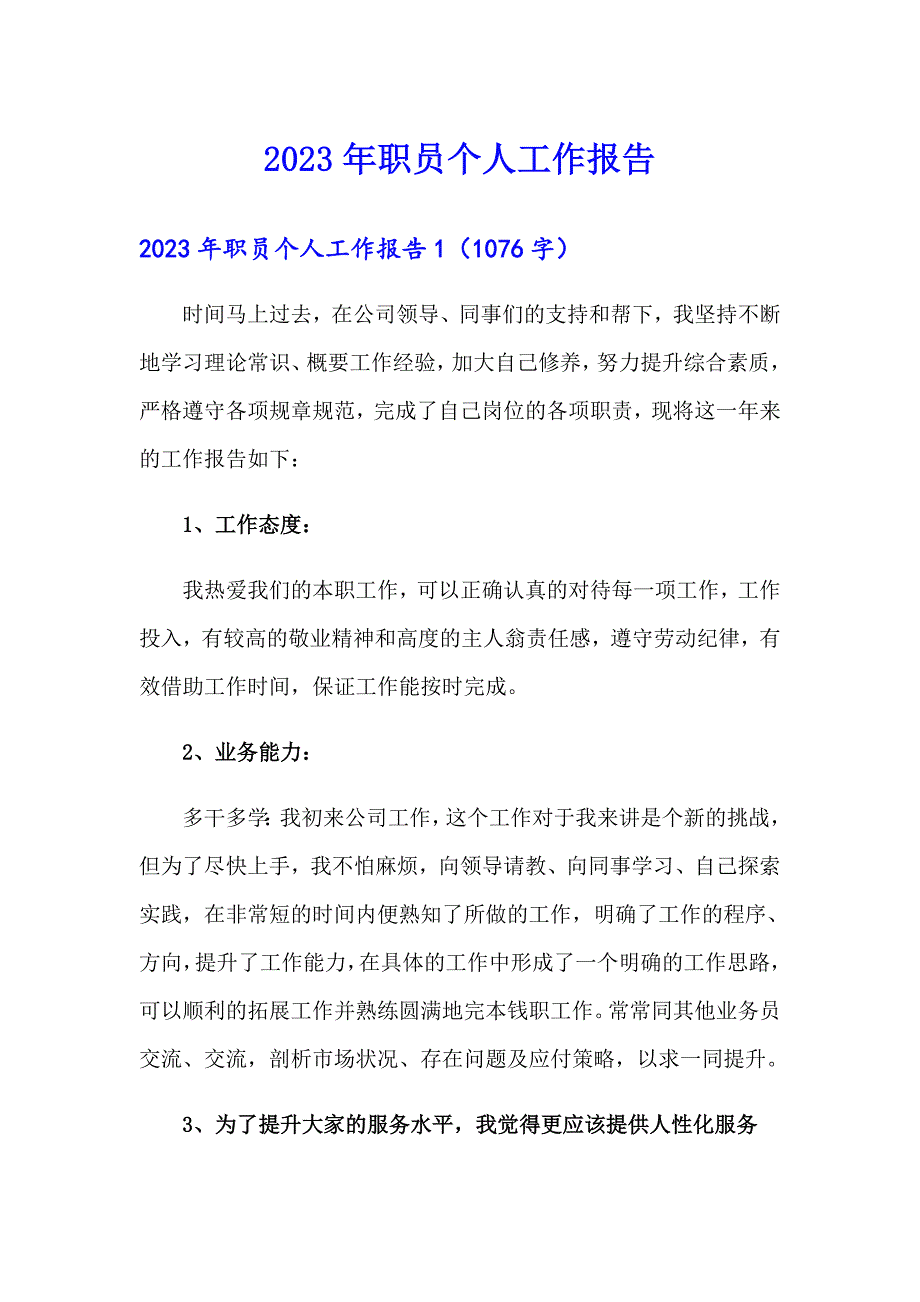 2023年职员个人工作报告

2023年职员个人工作报告1（1076字）

时间马上过去，在公司领导、同事们的支持和帮下，我坚持不断地学习理论常识、概要工作经验，加大自己修养，努力提升综合素质，严格遵守各项规章规范，完成了自己岗位的各项职责，现将这一年来的工作报告如下：

1、工作态度：

我热爱我们的本职工作，可以正确认真的对待每一项工作，工作投入，有较高的敬业精神和高度的主人翁责任感，遵守劳动纪律，有效借助工作时间，保证工作能按时完成。

2、业务能力：

多干多学：我初来公司工作，这个工作对于我来讲是个新的挑战，但为了尽快上手，我不怕麻烦，向领导请教、向同事学习、自己探索实践，在非常短的时间内便熟知了所做的工作，明确了工作的程序、方向，提升了工作能力，在具体的工作中形成了一个明确的工作思路，可以顺利的拓展工作并熟练圆满地完本钱职工作。常常同其他业务员交流、交流，剖析市场状况、存在问题及应付策略，以求一同提升。

3、为了提升大家的服务水平，我觉得更应该提供人性化服务